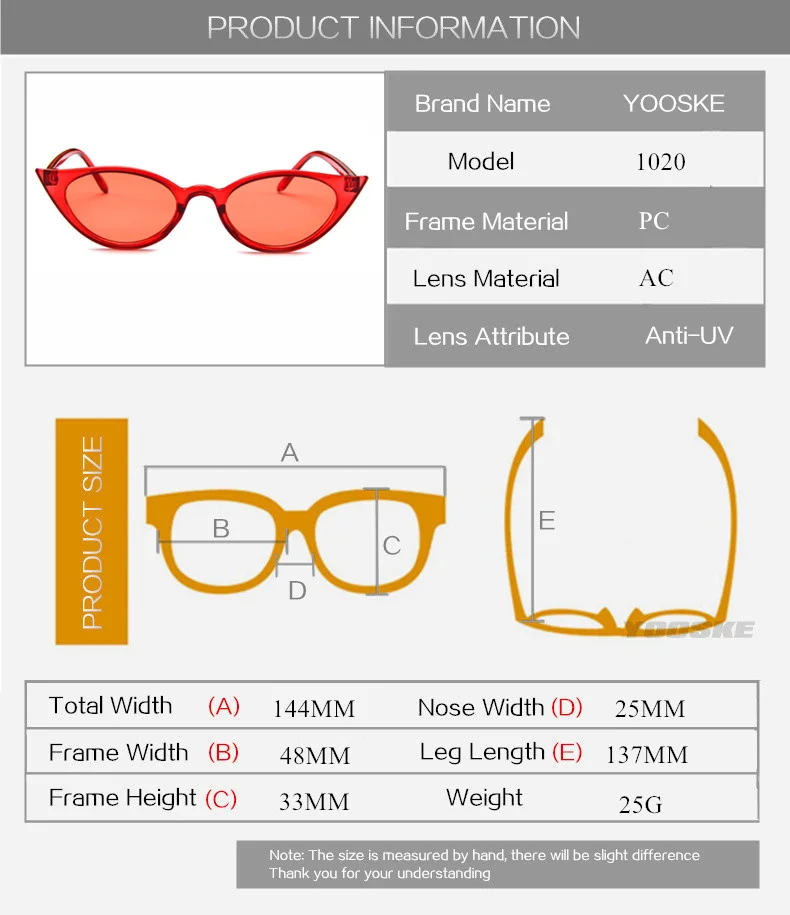 PRODUCT INFORMATION

| Brand Name | YOOSKE |
|---|---|
| Model | 1020 |
| Frame Material | PC |
| Lens Material | AC |
| Lens Attribute | Anti-UV |

PRODUCT SIZE

A
B
C
D
E

YOOSKE

| Total Width (A) | 144MM | Nose Width (D) | 25MM |
|---|---|---|---|
| Frame Width (B) | 48MM | Leg Length (E) | 137MM |
| Frame Height (C) | 33MM | Weight | 25G |

Note: The size is measured by hand, there will be slight difference
Thank you for your understanding